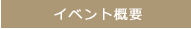 イベント概要